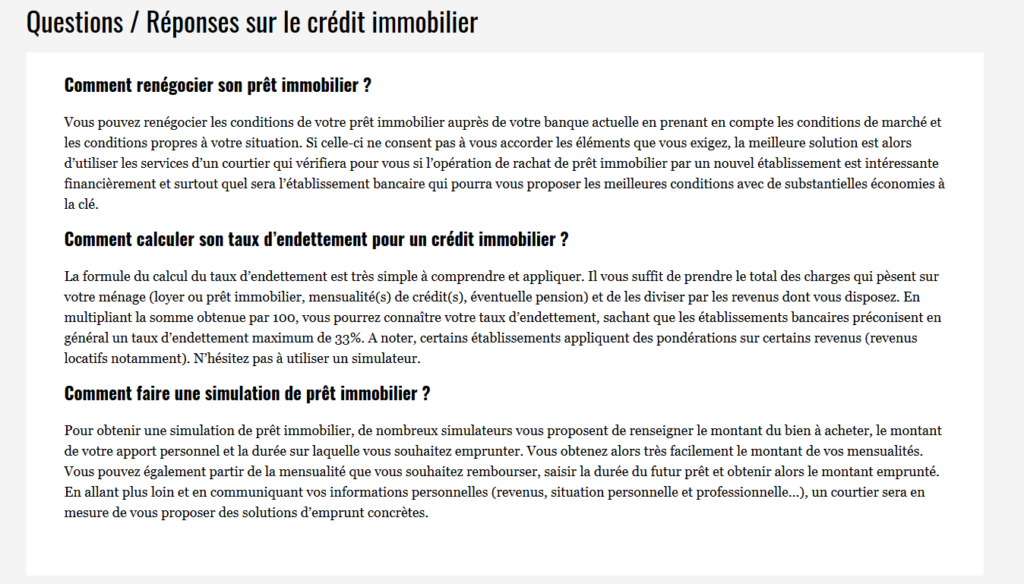 Questions / Réponses sur le crédit immobilier

Comment renégocier son prêt immobilier ?

Vous pouvez renégocier les conditions de votre prêt immobilier auprès de votre banque actuelle en prenant en compte les conditions de marché et les conditions propres à votre situation. Si celle-ci ne consent pas à vous accorder les éléments que vous exigez, la meilleure solution est alors d'utiliser les services d'un courtier qui vérifiera pour vous si l'opération de rachat de prêt immobilier par un nouvel établissement est intéressante financièrement et surtout quel sera l'établissement bancaire qui pourra vous proposer les meilleures conditions avec de substantielles économies à la clé.

Comment calculer son taux d'endettement pour un crédit immobilier ?

La formule du calcul du taux d'endettement est très simple à comprendre et appliquer. Il vous suffit de prendre le total des charges qui pèsent sur votre ménage (loyer ou prêt immobilier, mensualité(s) de crédit(s), éventuelle pension) et de les diviser par les revenus dont vous disposez. En multipliant la somme obtenue par 100, vous pourrez connaître votre taux d'endettement, sachant que les établissements bancaires préconisent en général un taux d'endettement maximum de 33%. A noter, certains établissements appliquent des pondérations sur certains revenus (revenus locatifs notamment). N'hésitez pas à utiliser un simulateur.

Comment faire une simulation de prêt immobilier ?

Pour obtenir une simulation de prêt immobilier, de nombreux simulateurs vous proposent de renseigner le montant du bien à acheter, le montant de votre apport personnel et la durée sur laquelle vous souhaitez emprunter. Vous obtenez alors très facilement le montant de vos mensualités. Vous pouvez également partir de la mensualité que vous souhaitez rembourser, saisir la durée du futur prêt et obtenir alors le montant emprunté. En allant plus loin et en communiquant vos informations personnelles (revenus, situation personnelle et professionnelle...), un courtier sera en mesure de vous proposer des solutions d'emprunt concrètes.